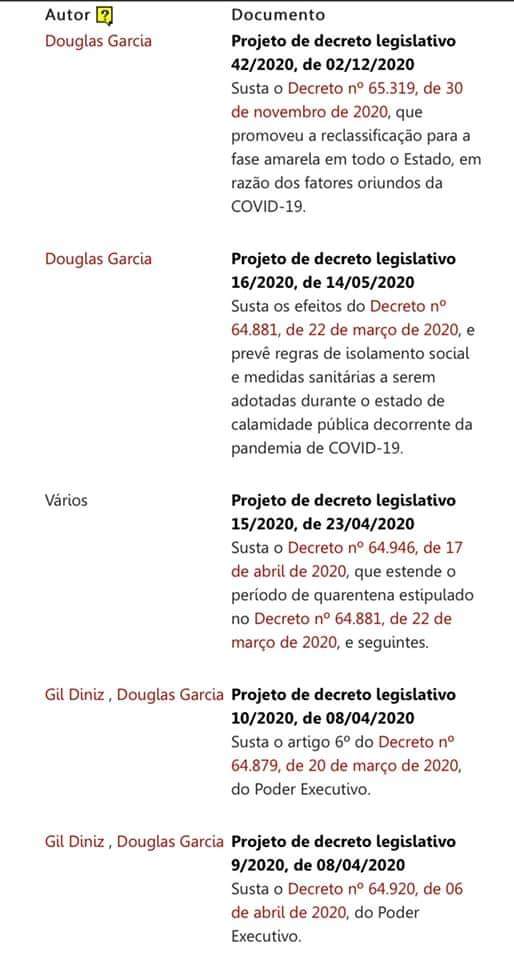 | Autor ? | Documento |
|---|---|
| Douglas Garcia | **Projeto de decreto legislativo 42/2020, de 02/12/2020** Susta o Decreto nº 65.319, de 30 de novembro de 2020, que promoveu a reclassificação para a fase amarela em todo o Estado, em razão dos fatores oriundos da COVID-19. |
| Douglas Garcia | **Projeto de decreto legislativo 16/2020, de 14/05/2020** Susta os efeitos do Decreto nº 64.881, de 22 de março de 2020, e prevê regras de isolamento social e medidas sanitárias a serem adotadas durante o estado de calamidade pública decorrente da pandemia de COVID-19. |
| Vários | **Projeto de decreto legislativo 15/2020, de 23/04/2020** Susta o Decreto nº 64.946, de 17 de abril de 2020, que estende o período de quarentena estipulado no Decreto nº 64.881, de 22 de março de 2020, e seguintes. |
| Gil Diniz , Douglas Garcia | **Projeto de decreto legislativo 10/2020, de 08/04/2020** Susta o artigo 6º do Decreto nº 64.879, de 20 de março de 2020, do Poder Executivo. |
| Gil Diniz , Douglas Garcia | **Projeto de decreto legislativo 9/2020, de 08/04/2020** Susta o Decreto nº 64.920, de 06 de abril de 2020, do Poder Executivo. |